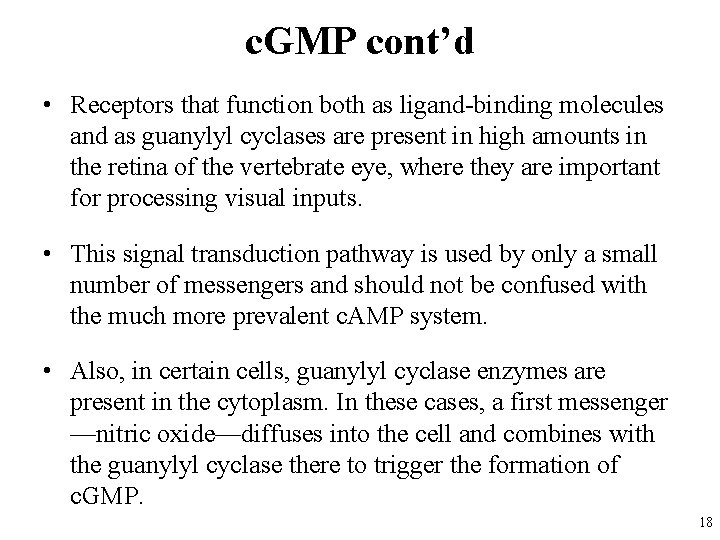 cGMP cont’d

• Receptors that function both as ligand-binding molecules and as guanylyl cyclases are present in high amounts in the retina of the vertebrate eye, where they are important for processing visual inputs.

• This signal transduction pathway is used by only a small number of messengers and should not be confused with the much more prevalent cAMP system.

• Also, in certain cells, guanylyl cyclase enzymes are present in the cytoplasm. In these cases, a first messenger —nitric oxide—diffuses into the cell and combines with the guanylyl cyclase there to trigger the formation of cGMP.

18